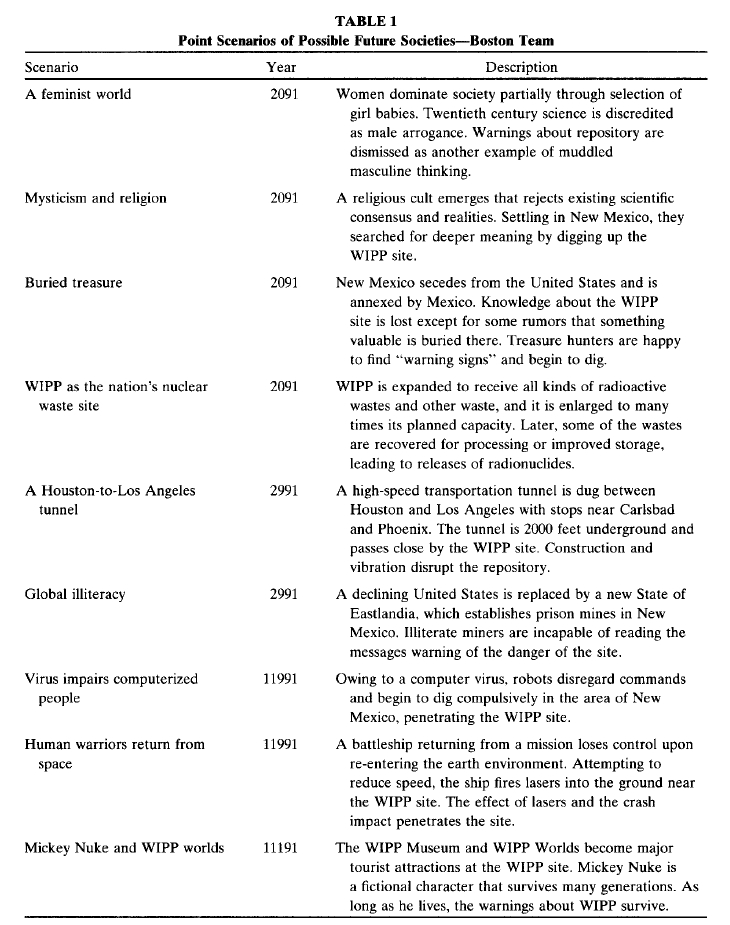 TABLE 1
Point Scenarios of Possible Future Societies—Boston Team

| Scenario | Year | Description |
|---|---|---|
| A feminist world | 2091 | Women dominate society partially through selection of girl babies. Twentieth century science is discredited as male arrogance. Warnings about repository are dismissed as another example of muddled masculine thinking. |
| Mysticism and religion | 2091 | A religious cult emerges that rejects existing scientific consensus and realities. Settling in New Mexico, they searched for deeper meaning by digging up the WIPP site. |
| Buried treasure | 2091 | New Mexico secedes from the United States and is annexed by Mexico. Knowledge about the WIPP site is lost except for some rumors that something valuable is buried there. Treasure hunters are happy to find "warning signs" and begin to dig. |
| WIPP as the nation's nuclear waste site | 2091 | WIPP is expanded to receive all kinds of radioactive wastes and other waste, and it is enlarged to many times its planned capacity. Later, some of the wastes are recovered for processing or improved storage, leading to releases of radionuclides. |
| A Houston-to-Los Angeles tunnel | 2991 | A high-speed transportation tunnel is dug between Houston and Los Angeles with stops near Carlsbad and Phoenix. The tunnel is 2000 feet underground and passes close by the WIPP site. Construction and vibration disrupt the repository. |
| Global illiteracy | 2991 | A declining United States is replaced by a new State of Eastlandia, which establishes prison mines in New Mexico. Illiterate miners are incapable of reading the messages warning of the danger of the site. |
| Virus impairs computerized people | 11991 | Owing to a computer virus, robots disregard commands and begin to dig compulsively in the area of New Mexico, penetrating the WIPP site. |
| Human warriors return from space | 11991 | A battleship returning from a mission loses control upon re-entering the earth environment. Attempting to reduce speed, the ship fires lasers into the ground near the WIPP site. The effect of lasers and the crash impact penetrates the site. |
| Mickey Nuke and WIPP worlds | 11191 | The WIPP Museum and WIPP Worlds become major tourist attractions at the WIPP site. Mickey Nuke is a fictional character that survives many generations. As long as he lives, the warnings about WIPP survive. |